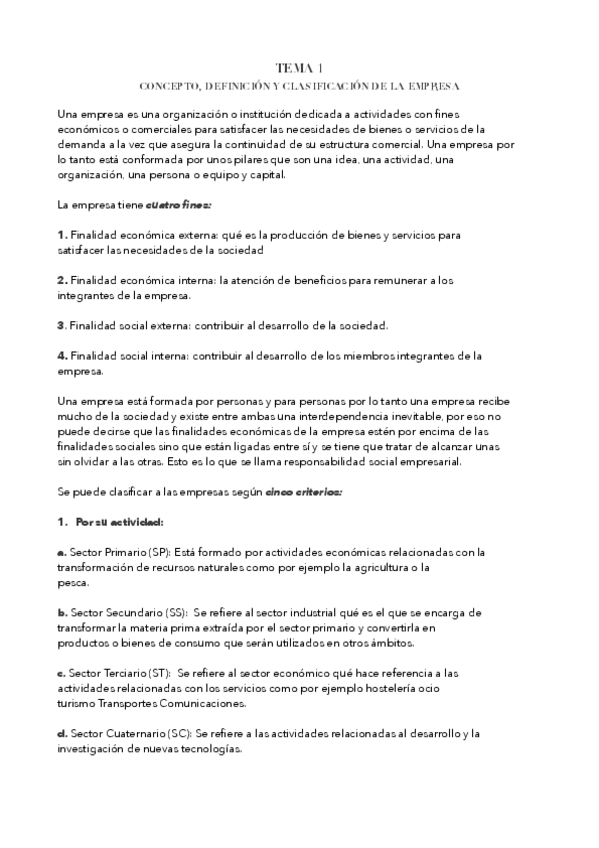 TEMA 1

CONCEPTO, DEFINICIÓN Y CLASIFICACIÓN DE LA EMPRESA

Una empresa es una organización o institución dedicada a actividades con fines económicos o comerciales para satisfacer las necesidades de bienes o servicios de la demanda a la vez que asegura la continuidad de su estructura comercial. Una empresa por lo tanto está conformada por unos pilares que son una idea, una actividad, una organización, una persona o equipo y capital.

La empresa tiene cuatro fines:

1. Finalidad económica externa: qué es la producción de bienes y servicios para satisfacer las necesidades de la sociedad

2. Finalidad económica interna: la atención de beneficios para remunerar a los integrantes de la empresa.

3. Finalidad social externa: contribuir al desarrollo de la sociedad.

4. Finalidad social interna: contribuir al desarrollo de los miembros integrantes de la empresa.

Una empresa está formada por personas y para personas por lo tanto una empresa recibe mucho de la sociedad y existe entre ambas una interdependencia inevitable, por eso no puede decirse que las finalidades económicas de la empresa estén por encima de las finalidades sociales sino que están ligadas entre sí y se tiene que tratar de alcanzar unas sin olvidar a las otras. Esto es lo que se llama responsabilidad social empresarial.

Se puede clasificar a las empresas según cinco criterios:

1. Por su actividad:

a. Sector Primario (SP): Está formado por actividades económicas relacionadas con la transformación de recursos naturales como por ejemplo la agricultura o la pesca.

b. Sector Secundario (SS): Se refiere al sector industrial qué es el que se encarga de transformar la materia prima extraída por el sector primario y convertirla en productos o bienes de consumo que serán utilizados en otros ámbitos.

c. Sector Terciario (ST): Se refiere al sector económico qué hace referencia a las actividades relacionadas con los servicios como por ejemplo hostelería ocio turismo Transportes Comunicaciones.

d. Sector Cuaternario (SC): Se refiere a las actividades relacionadas al desarrollo y la investigación de nuevas tecnologías.